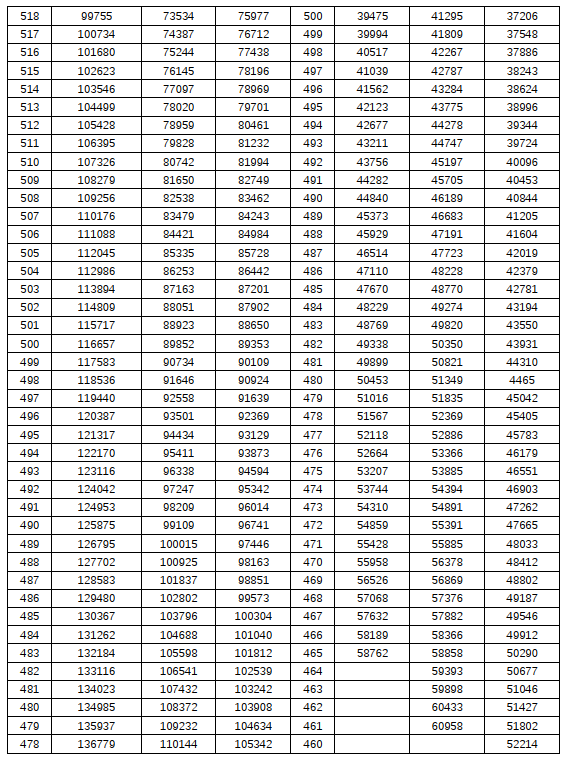 | 518 | 99755 | 73534 | 75977 | 500 | 39475 | 41295 | 37206 |
|---|---|---|---|---|---|---|---|
| 517 | 100734 | 74387 | 76712 | 499 | 39994 | 41809 | 37548 |
| 516 | 101680 | 75244 | 77438 | 498 | 40517 | 42267 | 37886 |
| 515 | 102623 | 76145 | 78196 | 497 | 41039 | 42787 | 38243 |
| 514 | 103546 | 77097 | 78969 | 496 | 41562 | 43284 | 38624 |
| 513 | 104499 | 78020 | 79701 | 495 | 42123 | 43775 | 38996 |
| 512 | 105428 | 78959 | 80461 | 494 | 42677 | 44278 | 39344 |
| 511 | 106395 | 79828 | 81232 | 493 | 43211 | 44747 | 39724 |
| 510 | 107326 | 80742 | 81994 | 492 | 43756 | 45197 | 40096 |
| 509 | 108279 | 81650 | 82749 | 491 | 44282 | 45705 | 40453 |
| 508 | 109256 | 82538 | 83462 | 490 | 44840 | 46189 | 40844 |
| 507 | 110176 | 83479 | 84243 | 489 | 45373 | 46683 | 41205 |
| 506 | 111088 | 84421 | 84984 | 488 | 45929 | 47191 | 41604 |
| 505 | 112045 | 85335 | 85728 | 487 | 46514 | 47723 | 42019 |
| 504 | 112986 | 86253 | 86442 | 486 | 47110 | 48228 | 42379 |
| 503 | 113894 | 87163 | 87201 | 485 | 47670 | 48770 | 42781 |
| 502 | 114809 | 88051 | 87902 | 484 | 48229 | 49274 | 43194 |
| 501 | 115717 | 88923 | 88650 | 483 | 48769 | 49820 | 43550 |
| 500 | 116657 | 89852 | 89353 | 482 | 49338 | 50350 | 43931 |
| 499 | 117583 | 90734 | 90109 | 481 | 49899 | 50821 | 44310 |
| 498 | 118536 | 91646 | 90924 | 480 | 50453 | 51349 | 4465 |
| 497 | 119440 | 92558 | 91639 | 479 | 51016 | 51835 | 45042 |
| 496 | 120387 | 93501 | 92369 | 478 | 51567 | 52369 | 45405 |
| 495 | 121317 | 94434 | 93129 | 477 | 52118 | 52886 | 45783 |
| 494 | 122170 | 95411 | 93873 | 476 | 52664 | 53366 | 46179 |
| 493 | 123116 | 96338 | 94594 | 475 | 53207 | 53885 | 46551 |
| 492 | 124042 | 97247 | 95342 | 474 | 53744 | 54394 | 46903 |
| 491 | 124953 | 98209 | 96014 | 473 | 54310 | 54891 | 47262 |
| 490 | 125875 | 99109 | 96741 | 472 | 54859 | 55391 | 47665 |
| 489 | 126795 | 100015 | 97446 | 471 | 55428 | 55885 | 48033 |
| 488 | 127702 | 100925 | 98163 | 470 | 55958 | 56378 | 48412 |
| 487 | 128583 | 101837 | 98851 | 469 | 56526 | 56869 | 48802 |
| 486 | 129480 | 102802 | 99573 | 468 | 57068 | 57376 | 49187 |
| 485 | 130367 | 103796 | 100304 | 467 | 57632 | 57882 | 49546 |
| 484 | 131262 | 104688 | 101040 | 466 | 58189 | 58366 | 49912 |
| 483 | 132184 | 105598 | 101812 | 465 | 58762 | 58858 | 50290 |
| 482 | 133116 | 106541 | 102539 | 464 | | 59393 | 50677 |
| 481 | 134023 | 107432 | 103242 | 463 | | 59898 | 51046 |
| 480 | 134985 | 108372 | 103908 | 462 | | 60433 | 51427 |
| 479 | 135937 | 109232 | 104634 | 461 | | 60958 | 51802 |
| 478 | 136779 | 110144 | 105342 | 460 | | | 52214 |